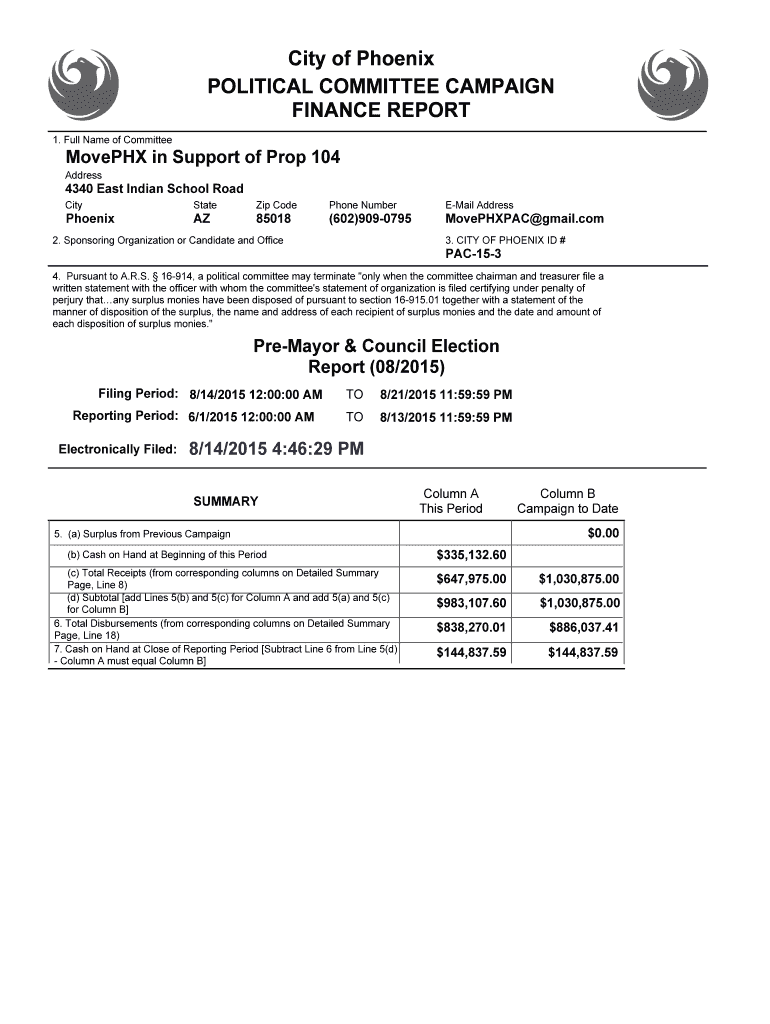 City of Phoenix
POLITICAL COMMITTEE CAMPAIGN FINANCE REPORT

1. Full Name of Committee
MovePHX in Support of Prop 104
Address
4340 East Indian School Road

| City | State | Zip Code | Phone Number | E-Mail Address |
|---|---|---|---|---|
| Phoenix | AZ | 85018 | (602)909-0795 | MovePHXPAC@gmail.com |

2. Sponsoring Organization or Candidate and Office

3. CITY OF PHOENIX ID #
PAC-15-3

4. Pursuant to A.R.S. § 16-914, a political committee may terminate "only when the committee chairman and treasurer file a written statement with the officer with whom the committee's statement of organization is filed certifying under penalty of perjury that…any surplus monies have been disposed of pursuant to section 16-915.01 together with a statement of the manner of disposition of the surplus, the name and address of each recipient of surplus monies and the date and amount of each disposition of surplus monies."

Pre-Mayor & Council Election Report (08/2015)

Filing Period: 8/14/2015 12:00:00 AM TO 8/21/2015 11:59:59 PM
Reporting Period: 6/1/2015 12:00:00 AM TO 8/13/2015 11:59:59 PM

Electronically Filed: 8/14/2015 4:46:29 PM

| SUMMARY | Column A This Period | Column B Campaign to Date |
|---|---|---|
| 5. (a) Surplus from Previous Campaign | | $0.00 |
| (b) Cash on Hand at Beginning of this Period | $335,132.60 | |
| (c) Total Receipts (from corresponding columns on Detailed Summary Page, Line 8) | $647,975.00 | $1,030,875.00 |
| (d) Subtotal [add Lines 5(b) and 5(c) for Column A and add 5(a) and 5(c) for Column B] | $983,107.60 | $1,030,875.00 |
| 6. Total Disbursements (from corresponding columns on Detailed Summary Page, Line 18) | $838,270.01 | $886,037.41 |
| 7. Cash on Hand at Close of Reporting Period [Subtract Line 6 from Line 5(d) - Column A must equal Column B] | $144,837.59 | $144,837.59 |